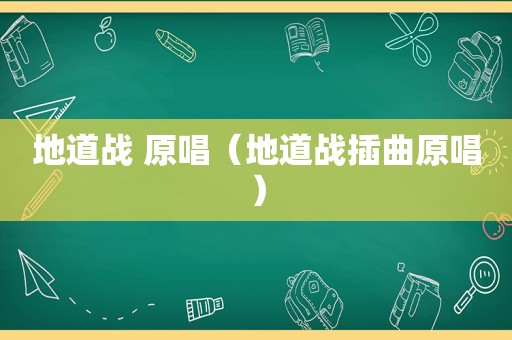 地道战 原唱（地道战插曲原唱）